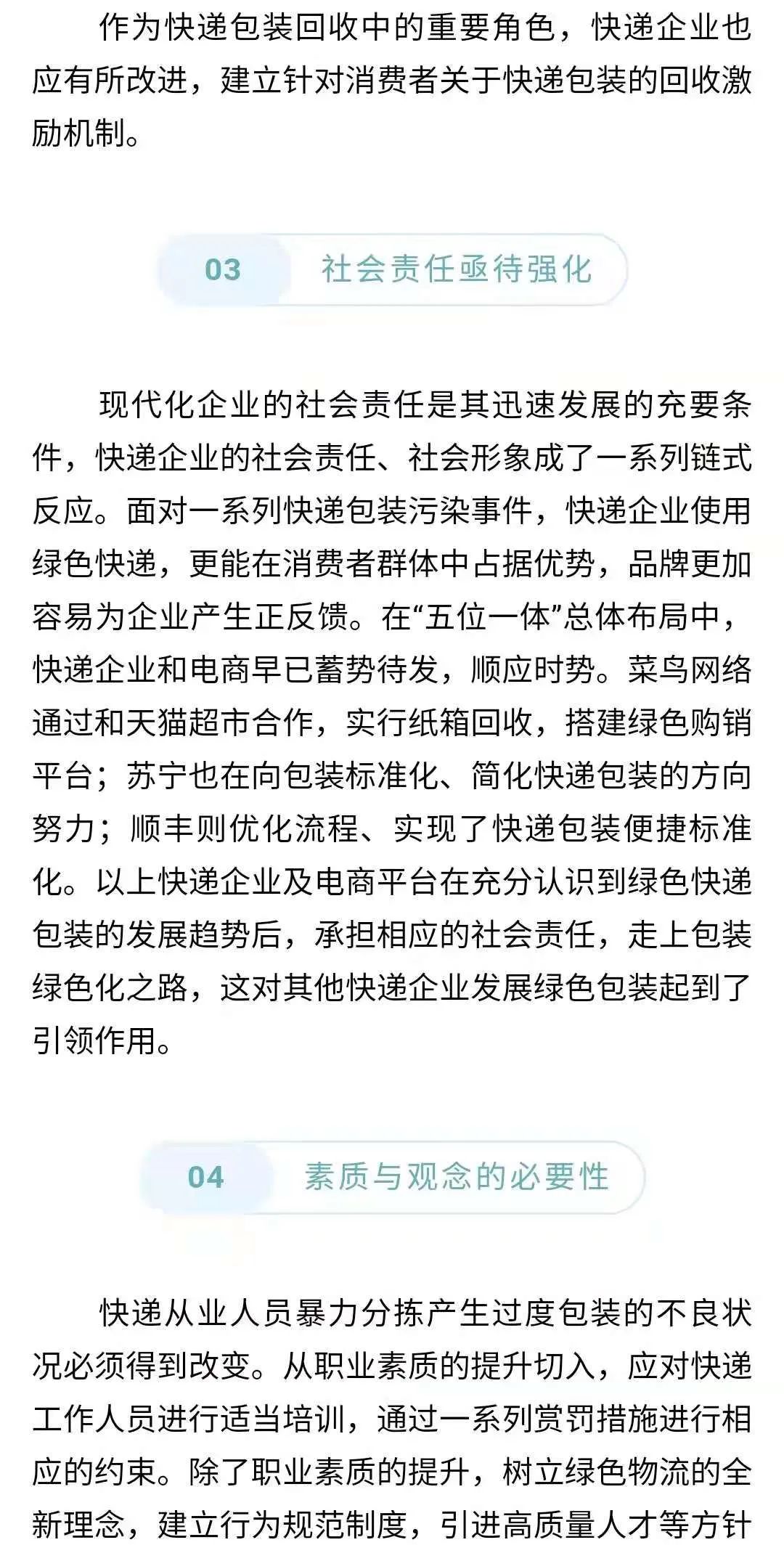 作为快递包装回收中的重要角色，快递企业也应有所改进，建立针对消费者关于快递包装的回收激励机制。

03 社会责任亟待强化

现代化企业的社会责任是其迅速发展的充要条件，快递企业的社会责任、社会形象成了一系列链式反应。面对一系列快递包装污染事件，快递企业使用绿色快递，更能在消费者群体中占据优势，品牌更加容易为企业产生正反馈。在“五位一体”总体布局中，快递企业和电商早已蓄势待发，顺应时势。菜鸟网络通过和天猫超市合作，实行纸箱回收，搭建绿色购销平台；苏宁也在向包装标准化、简化快递包装的方向努力；顺丰则优化流程、实现了快递包装便捷标准化。以上快递企业及电商平台在充分认识到绿色快递包装的发展趋势后，承担相应的社会责任，走上包装绿色化之路，这对其他快递企业发展绿色包装起到了引领作用。

04 素质与观念的必要性

快递从业人员暴力分拣产生过度包装的不良状况必须得到改变。从职业素质的提升切入，应对快递工作人员进行适当培训，通过一系列赏罚措施进行相应的约束。除了职业素质的提升，树立绿色物流的全新理念，建立行为规范制度，引进高质量人才等方针